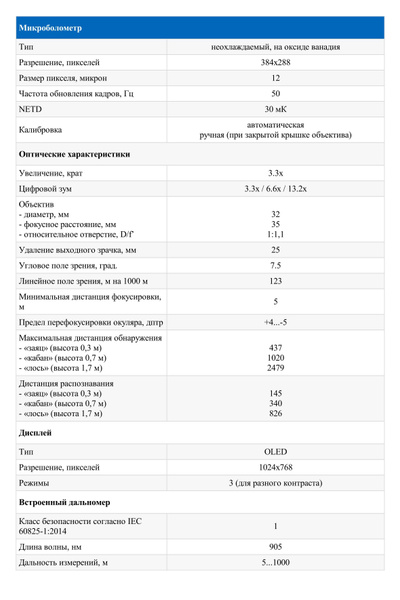 | Микроболометр | |
|---|---|
| Тип | неохлаждаемый, на оксиде ванадия |
| Разрешение, пикселей | 384x288 |
| Размер пикселя, микрон | 12 |
| Частота обновления кадров, Гц | 50 |
| NETD | 30 мК |
| Калибровка | автоматическая ручная (при закрытой крышке объектива) |
| **Оптические характеристики** | |
| Увеличение, крат | 3.3x |
| Цифровой зум | 3.3x / 6.6x / 13.2x |
| Объектив - диаметр, мм - фокусное расстояние, мм - относительное отверстие, D/f' | 32 35 1:1,1 |
| Удаление выходного зрачка, мм | 25 |
| Угловое поле зрения, град. | 7.5 |
| Линейное поле зрения, м на 1000 м | 123 |
| Минимальная дистанция фокусировки, м | 5 |
| Предел перефокусировки окуляра, дптр | +4...-5 |
| Максимальная дистанция обнаружения - «заяц» (высота 0,3 м) - «кабан» (высота 0,7 м) - «лось» (высота 1,7 м) | 437 1020 2479 |
| Дистанция распознавания - «заяц» (высота 0,3 м) - «кабан» (высота 0,7 м) - «лось» (высота 1,7 м) | 145 340 826 |
| **Дисплей** | |
| Тип | OLED |
| Разрешение, пикселей | 1024x768 |
| Режимы | 3 (для разного контраста) |
| **Встроенный дальномер** | |
| Класс безопасности согласно IEC 60825-1:2014 | 1 |
| Длина волны, нм | 905 |
| Дальность измерений, м | 5...1000 |